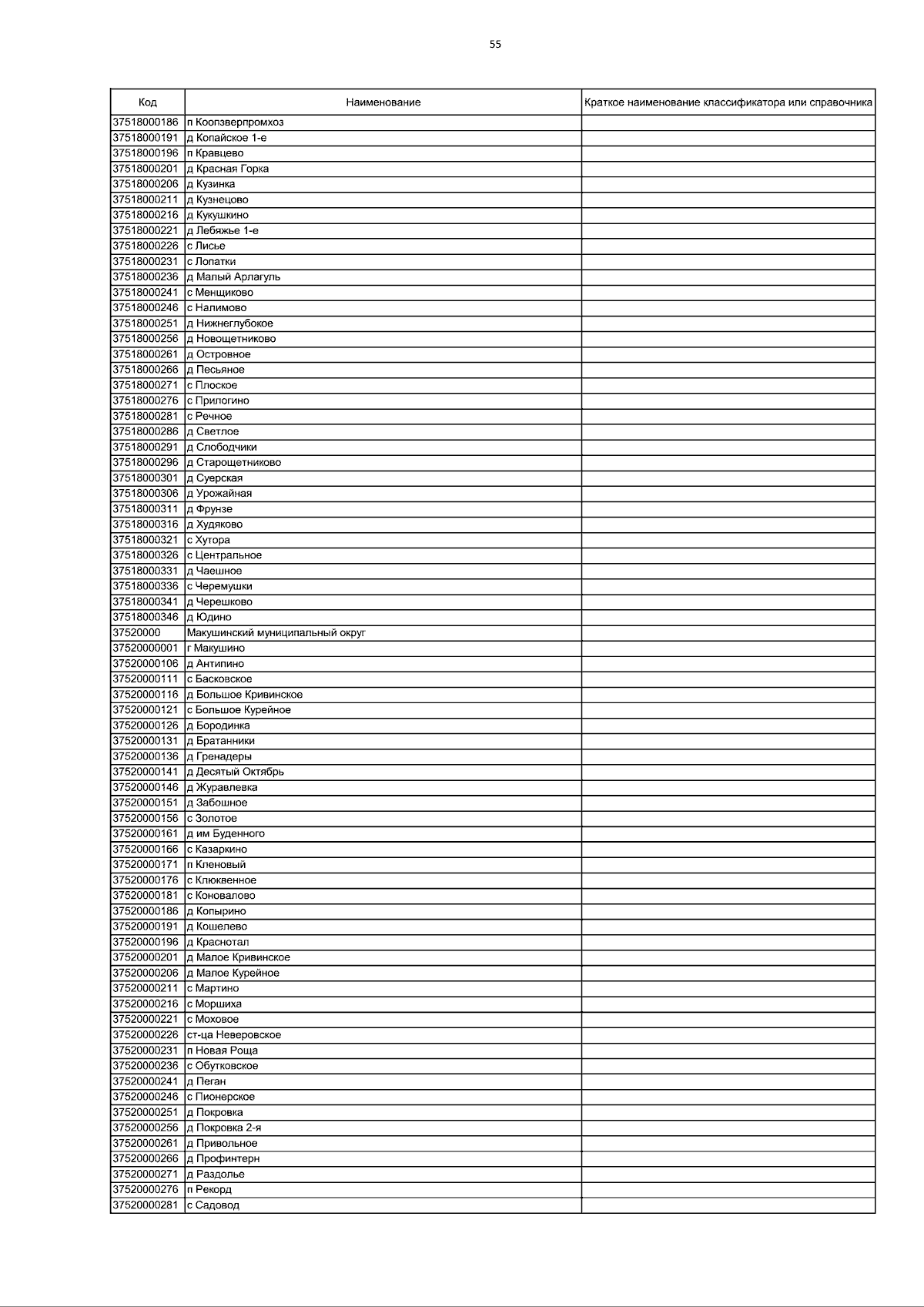 55

| Код | Наименование | Краткое наименование классификатора или справочника |
|---|---|---|
| 37518000186 | п Коопзверпромхоз | |
| 37518000191 | д Копайское 1-е | |
| 37518000196 | п Кравцево | |
| 37518000201 | д Красная Горка | |
| 37518000206 | д Кузинка | |
| 37518000211 | д Кузнецово | |
| 37518000216 | д Кукушкино | |
| 37518000221 | д Лебяжье 1-е | |
| 37518000226 | с Лисье | |
| 37518000231 | с Лопатки | |
| 37518000236 | д Малый Арлагуль | |
| 37518000241 | с Менщиково | |
| 37518000246 | с Налимово | |
| 37518000251 | д Нижнеглубокое | |
| 37518000256 | д Новощетниково | |
| 37518000261 | д Островное | |
| 37518000266 | д Песьяное | |
| 37518000271 | с Плоское | |
| 37518000276 | с Прилогино | |
| 37518000281 | с Речное | |
| 37518000286 | д Светлое | |
| 37518000291 | д Слободчики | |
| 37518000296 | д Старощетниково | |
| 37518000301 | д Суерская | |
| 37518000306 | д Урожайная | |
| 37518000311 | д Фрунзе | |
| 37518000316 | д Худяково | |
| 37518000321 | с Хутора | |
| 37518000326 | с Центральное | |
| 37518000331 | д Чаешное | |
| 37518000336 | с Черемушки | |
| 37518000341 | д Черешково | |
| 37518000346 | д Юдино | |
| 37520000 | Макушинский муниципальный округ | |
| 37520000001 | г Макушино | |
| 37520000106 | д Антипино | |
| 37520000111 | с Басковское | |
| 37520000116 | д Большое Кривинское | |
| 37520000121 | с Большое Курейное | |
| 37520000126 | д Бородинка | |
| 37520000131 | д Братанники | |
| 37520000136 | д Гренадеры | |
| 37520000141 | д Десятый Октябрь | |
| 37520000146 | д Журавлевка | |
| 37520000151 | д Забошное | |
| 37520000156 | с Золотое | |
| 37520000161 | д им Буденного | |
| 37520000166 | с Казаркино | |
| 37520000171 | п Кленовый | |
| 37520000176 | с Клюквенное | |
| 37520000181 | с Коновалово | |
| 37520000186 | д Копырино | |
| 37520000191 | д Кошелево | |
| 37520000196 | д Краснотал | |
| 37520000201 | д Малое Кривинское | |
| 37520000206 | д Малое Курейное | |
| 37520000211 | с Мартино | |
| 37520000216 | с Моршиха | |
| 37520000221 | с Моховое | |
| 37520000226 | ст-ца Неверовское | |
| 37520000231 | п Новая Роща | |
| 37520000236 | с Обутковское | |
| 37520000241 | д Пеган | |
| 37520000246 | с Пионерское | |
| 37520000251 | д Покровка | |
| 37520000256 | д Покровка 2-я | |
| 37520000261 | д Привольное | |
| 37520000266 | д Профинтерн | |
| 37520000271 | д Раздолье | |
| 37520000276 | п Рекорд | |
| 37520000281 | с Садовод | |